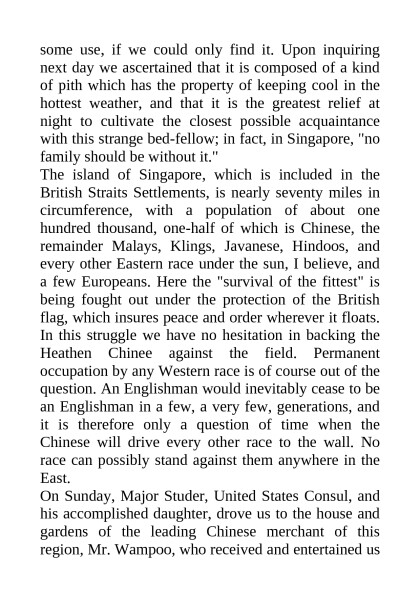 some use, if we could only find it. Upon inquiring next day we ascertained that it is composed of a kind of pith which has the property of keeping cool in the hottest weather, and that it is the greatest relief at night to cultivate the closest possible acquaintance with this strange bed-fellow; in fact, in Singapore, "no family should be without it."
The island of Singapore, which is included in the British Straits Settlements, is nearly seventy miles in circumference, with a population of about one hundred thousand, one-half of which is Chinese, the remainder Malays, Klings, Javanese, Hindoos, and every other Eastern race under the sun, I believe, and a few Europeans. Here the "survival of the fittest" is being fought out under the protection of the British flag, which insures peace and order wherever it floats. In this struggle we have no hesitation in backing the Heathen Chinee against the field. Permanent occupation by any Western race is of course out of the question. An Englishman would inevitably cease to be an Englishman in a few, a very few, generations, and it is therefore only a question of time when the Chinese will drive every other race to the wall. No race can possibly stand against them anywhere in the East.
On Sunday, Major Studer, United States Consul, and his accomplished daughter, drove us to the house and gardens of the leading Chinese merchant of this region, Mr. Wampoo, who received and entertained us